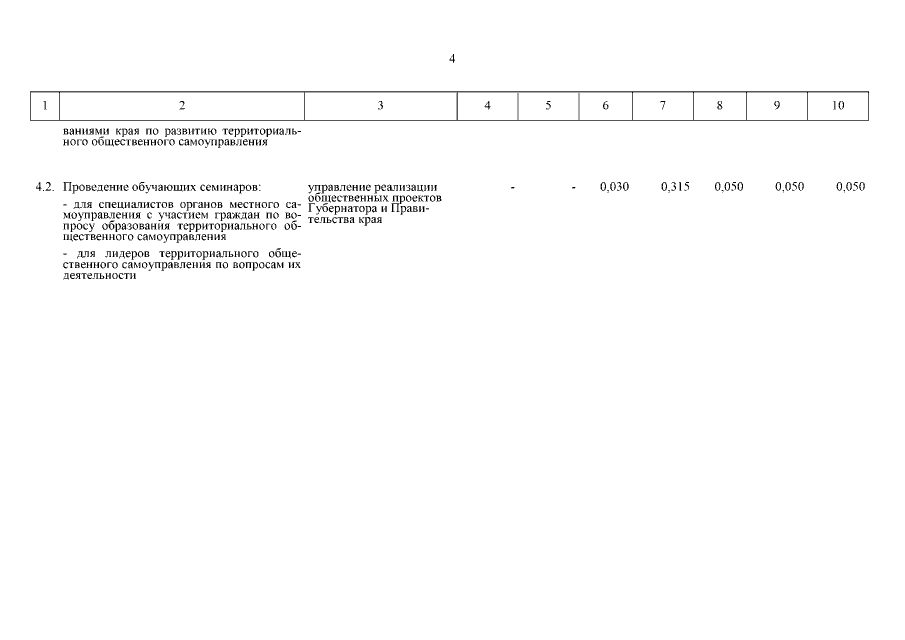 4

| 1 | 2 | 3 | 4 | 5 | 6 | 7 | 8 | 9 | 10 |
|---|---|---|---|---|---|---|---|---|---|
| | ваниями края по развитию территориального общественного самоуправления | | | | | | | | |
| 4.2. | Проведение обучающих семинаров: - для специалистов органов местного самоуправления с участием граждан по вопросу образования территориального общественного самоуправления - для лидеров территориального общественного самоуправления по вопросам их деятельности | управление реализации общественных проектов Губернатора и Правительства края | - | - | 0,030 | 0,315 | 0,050 | 0,050 | 0,050 |